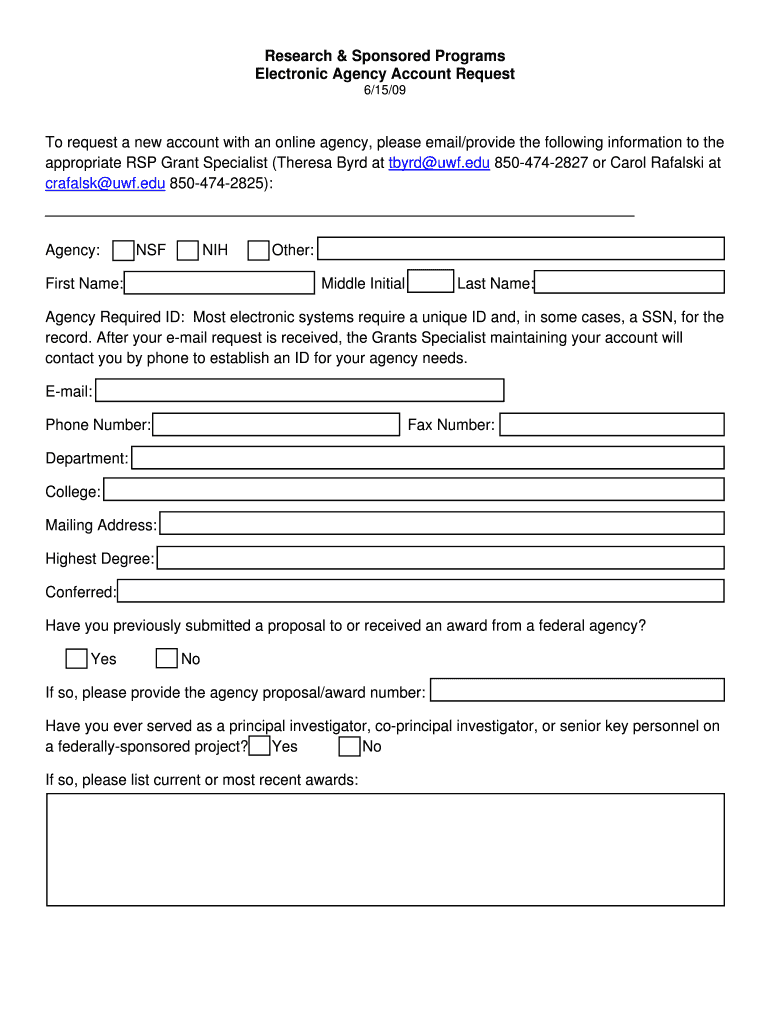 Research & Sponsored Programs
Electronic Agency Account Request
6/15/09

To request a new account with an online agency, please email/provide the following information to the appropriate RSP Grant Specialist (Theresa Byrd at tbyrd@uwf.edu 850-474-2827 or Carol Rafalski at crafalsk@uwf.edu 850-474-2825):

Agency: NSF NIH Other:

First Name: Middle Initial Last Name:

Agency Required ID: Most electronic systems require a unique ID and, in some cases, a SSN, for the record. After your e-mail request is received, the Grants Specialist maintaining your account will contact you by phone to establish an ID for your agency needs.

E-mail:

Phone Number: Fax Number:

Department:

College:

Mailing Address:

Highest Degree:

Conferred:

Have you previously submitted a proposal to or received an award from a federal agency?

Yes No

If so, please provide the agency proposal/award number:

Have you ever served as a principal investigator, co-principal investigator, or senior key personnel on a federally-sponsored project? Yes No

If so, please list current or most recent awards: